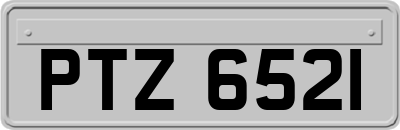 PTZ 6521